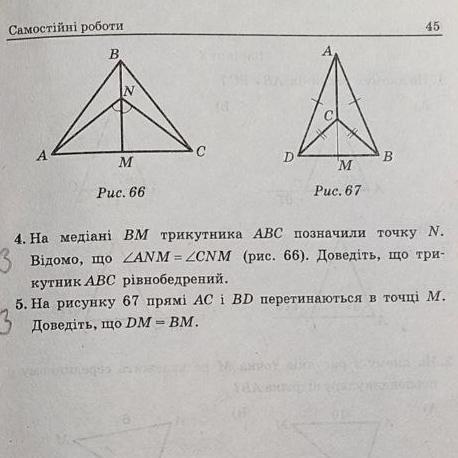 Самостійні роботи 45

B
N
A M C
Рис. 66

A
C
D M B
Рис. 67

4. На медіані $BM$ трикутника $ABC$ позначили точку $N$. Відомо, що $\angle ANM = \angle CNM$ (рис. 66). Доведіть, що трикутник $ABC$ рівнобедрений.

3

5. На рисунку 67 прямі $AC$ і $BD$ перетинаються в точці $M$. Доведіть, що $DM = BM$.

3